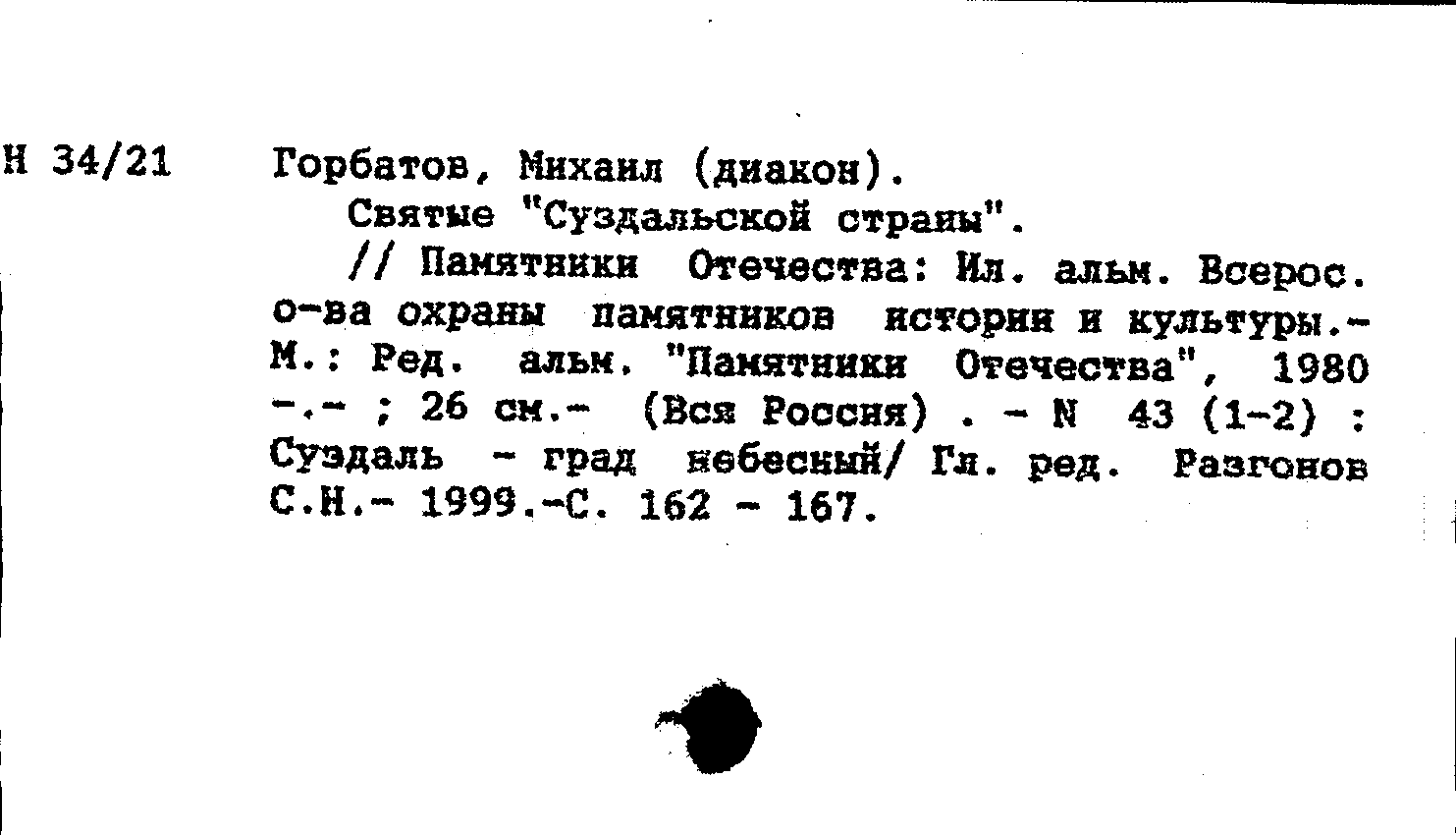 Н 34/21

Горбатов, Михаил (диакон).

Святые "Суздальской страны".

// Памятники Отечества: Ил. альм. Всерос. о-ва охраны памятников истории и культуры.- М.: Ред. альм. "Памятники Отечества", 1980 -.- ; 26 см.- (Вся Россия) . - N 43 (1-2) : Суздаль - град небесный/ Гл. ред. Разгонов С.Н.- 1999.-С. 162 - 167.